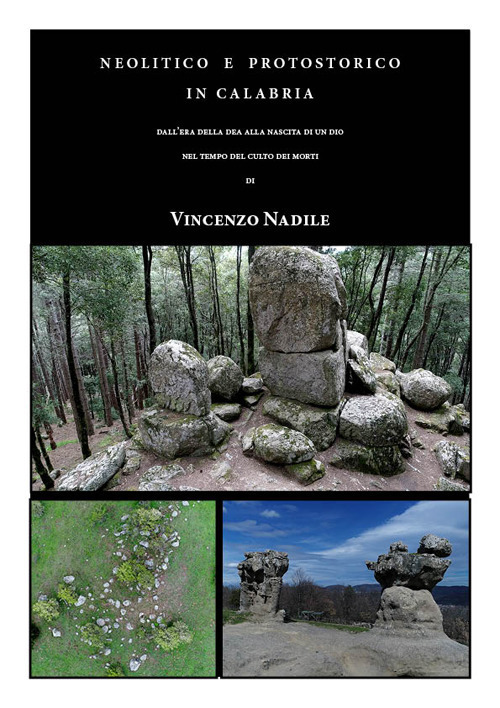 NEOLITICO E PROTOSTORICO

IN CALABRIA

DALL'ERA DELLA DEA ALLA NASCITA DI UN DIO

NEL TEMPO DEL CULTO DEI MORTI

DI

VINCENZO NADILE